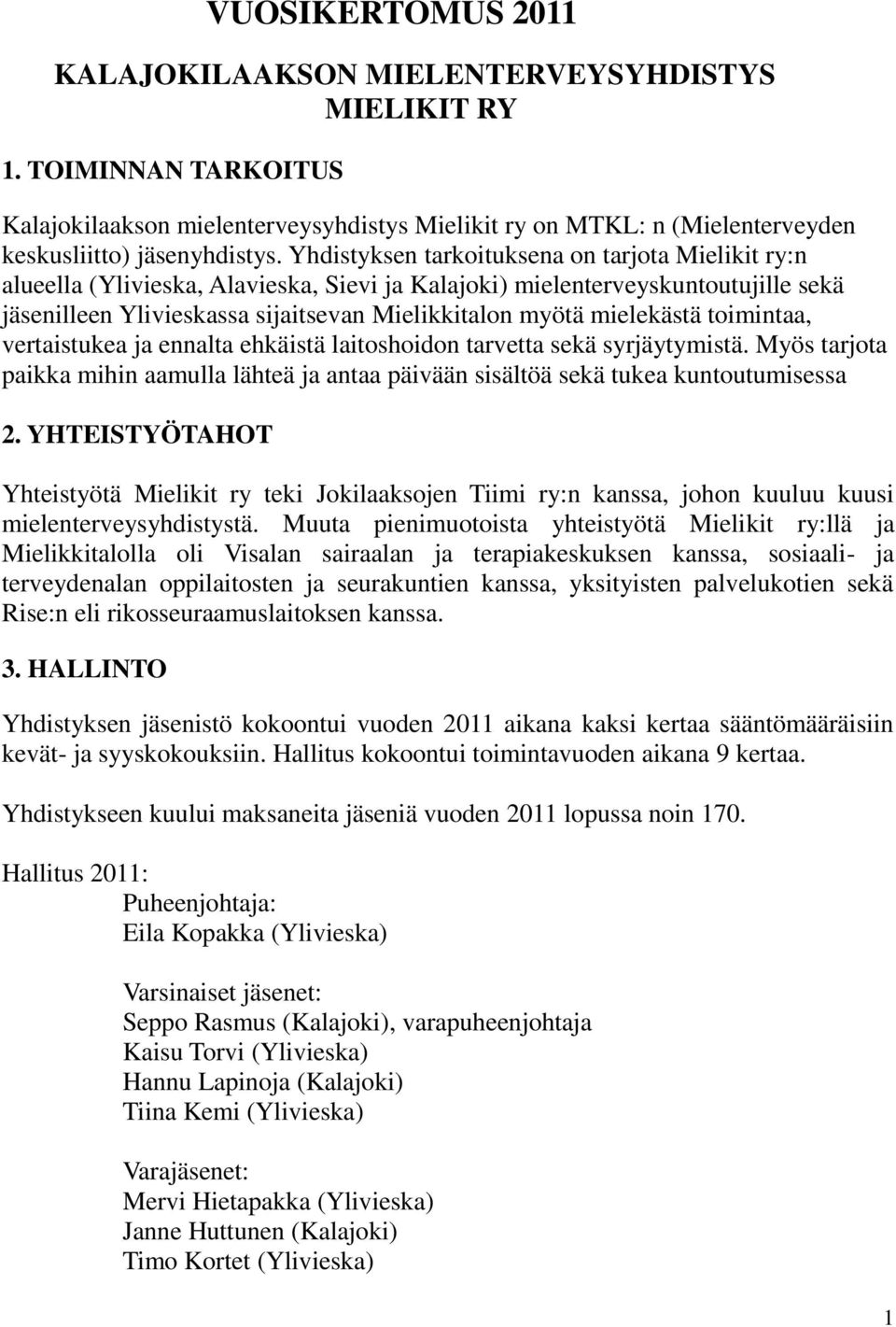 VUOSIKERTOMUS 2011

KALAJOKILAAKSON MIELENTERVEYSYHDISTYS MIELIKIT RY

1. TOIMINNAN TARKOITUS

Kalajokilaakson mielenterveysyhdistys Mielikit ry on MTKL: n (Mielenterveyden keskusliitto) jäsenyhdistys. Yhdistyksen tarkoituksena on tarjota Mielikit ry:n alueella (Ylivieska, Alavieska, Sievi ja Kalajoki) mielenterveyskuntoutujille sekä jäsenilleen Ylivieskassa sijaitsevan Mielikkitalon myötä mielekästä toimintaa, vertaistukea ja ennalta ehkäistä laitoshoidon tarvetta sekä syrjäytymistä. Myös tarjota paikka mihin aamulla lähteä ja antaa päivään sisältöä sekä tukea kuntoutumisessa

2. YHTEISTYÖTAHOT

Yhteistyötä Mielikit ry teki Jokilaaksojen Tiimi ry:n kanssa, johon kuuluu kuusi mielenterveysyhdistystä. Muuta pienimuotoista yhteistyötä Mielikit ry:llä ja Mielikkitalolla oli Visalan sairaalan ja terapiakeskuksen kanssa, sosiaali- ja terveydenalan oppilaitosten ja seurakuntien kanssa, yksityisten palvelukotien sekä Rise:n eli rikosseuraamuslaitoksen kanssa.

3. HALLINTO

Yhdistyksen jäsenistö kokoontui vuoden 2011 aikana kaksi kertaa sääntömääräisiin kevät- ja syyskokouksiin. Hallitus kokoontui toimintavuoden aikana 9 kertaa.

Yhdistykseen kuului maksaneita jäseniä vuoden 2011 lopussa noin 170.

Hallitus 2011:
Puheenjohtaja:
Eila Kopakka (Ylivieska)

Varsinaiset jäsenet:
Seppo Rasmus (Kalajoki), varapuheenjohtaja
Kaisu Torvi (Ylivieska)
Hannu Lapinoja (Kalajoki)
Tiina Kemi (Ylivieska)

Varajäsenet:
Mervi Hietapakka (Ylivieska)
Janne Huttunen (Kalajoki)
Timo Kortet (Ylivieska)

1